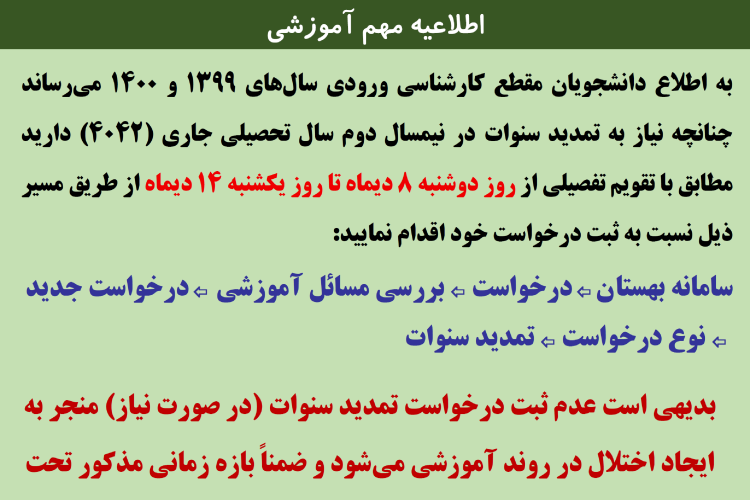 اطلاعیه مهم آموزشی

به اطلاع دانشجویان مقطع کارشناسی ورودی سال‌های ۱۳۹۹ و ۱۴۰۰ می‌رساند چنانچه نیاز به تمدید سنوات در نیمسال دوم سال تحصیلی جاری (۴۰۴۲) دارید مطابق با تقویم تفصیلی از روز دوشنبه ۸ دیماه تا روز یکشنبه ۱۴ دیماه از طریق مسیر ذیل نسبت به ثبت درخواست خود اقدام نمایید:

سامانه بهستان ⇦ درخواست ⇦ بررسی مسائل آموزشی ⇦ درخواست جدید ⇦ نوع درخواست ⇦ تمدید سنوات

بدیهی است عدم ثبت درخواست تمدید سنوات (در صورت نیاز) منجر به ایجاد اختلال در روند آموزشی می‌شود و ضمناً بازه زمانی مذکور تحت